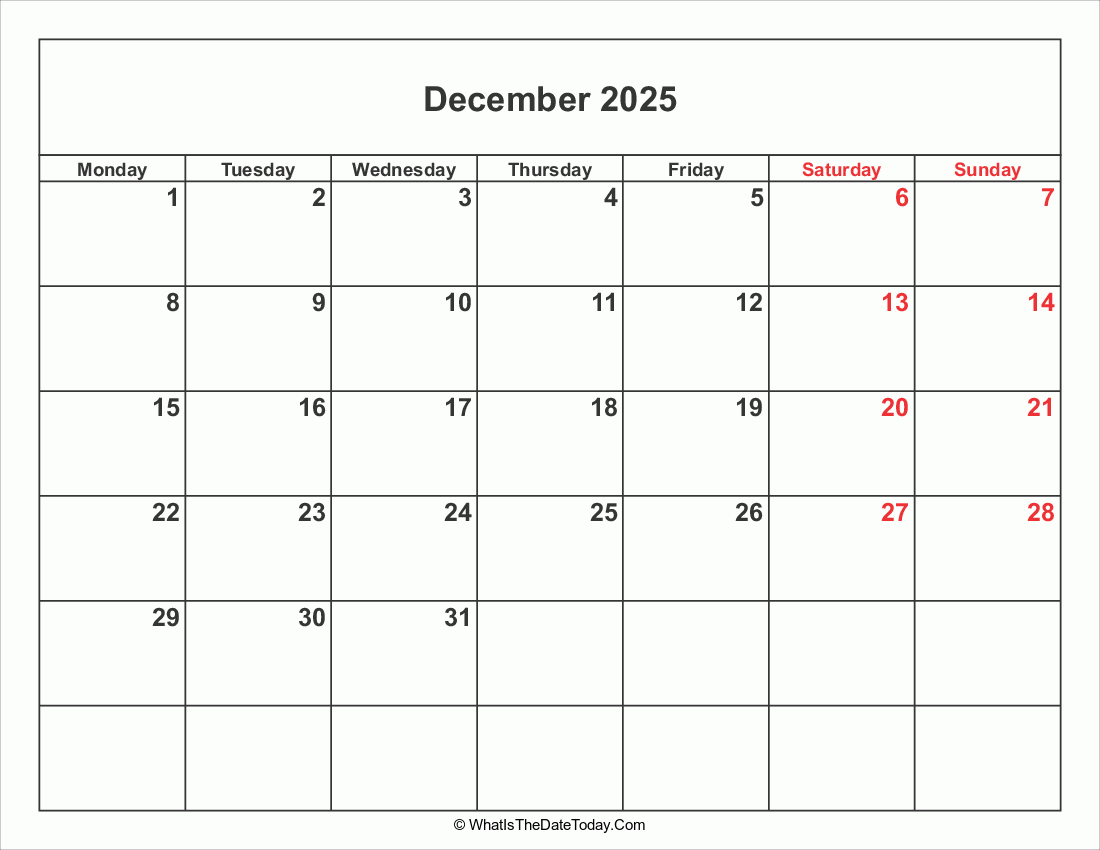 December 2025

| Monday | Tuesday | Wednesday | Thursday | Friday | Saturday | Sunday |
|---|---|---|---|---|---|---|
| 1 | 2 | 3 | 4 | 5 | 6 | 7 |
| 8 | 9 | 10 | 11 | 12 | 13 | 14 |
| 15 | 16 | 17 | 18 | 19 | 20 | 21 |
| 22 | 23 | 24 | 25 | 26 | 27 | 28 |
| 29 | 30 | 31 | | | | |
| | | | | | | |

© WhatIsTheDateToday.Com